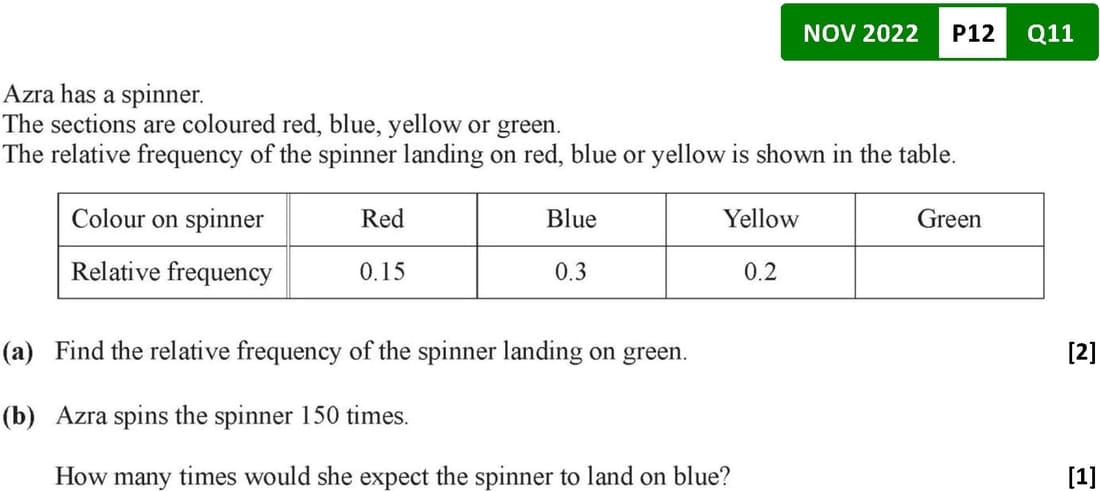 NOV 2022 P12 Q11

Azra has a spinner.
The sections are coloured red, blue, yellow or green.
The relative frequency of the spinner landing on red, blue or yellow is shown in the table.

| Colour on spinner | Red | Blue | Yellow | Green |
|---|---|---|---|---|
| Relative frequency | 0.15 | 0.3 | 0.2 | |

(a) Find the relative frequency of the spinner landing on green. [2]

(b) Azra spins the spinner 150 times.

How many times would she expect the spinner to land on blue? [1]